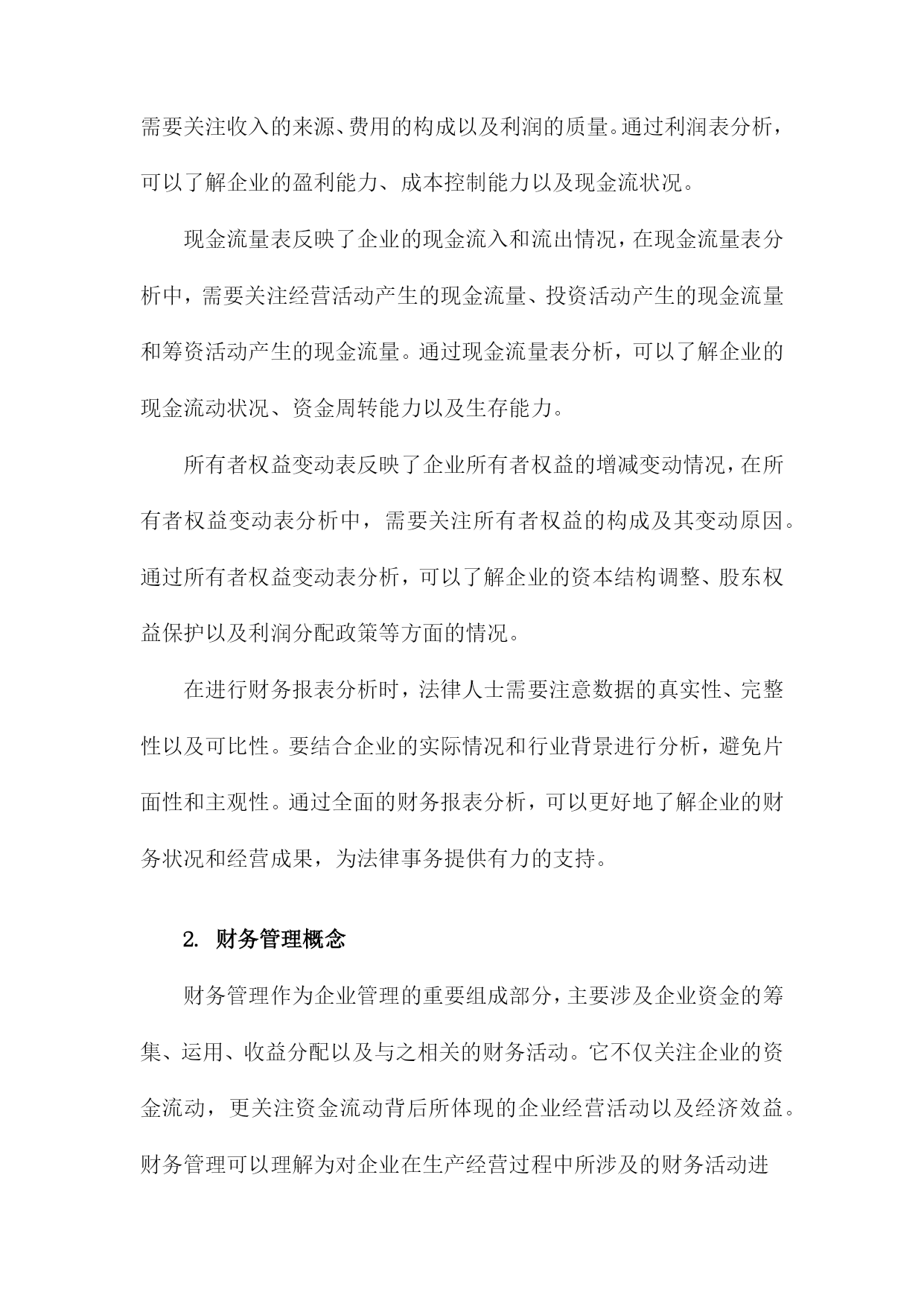 需要关注收入的来源、费用的构成以及利润的质量。通过利润表分析，可以了解企业的盈利能力、成本控制能力以及现金流状况。

现金流量表反映了企业的现金流入和流出情况，在现金流量表分析中，需要关注经营活动产生的现金流量、投资活动产生的现金流量和筹资活动产生的现金流量。通过现金流量表分析，可以了解企业的现金流动状况、资金周转能力以及生存能力。

所有者权益变动表反映了企业所有者权益的增减变动情况，在所有者权益变动表分析中，需要关注所有者权益的构成及其变动原因。通过所有者权益变动表分析，可以了解企业的资本结构调整、股东权益保护以及利润分配政策等方面的情况。

在进行财务报表分析时，法律人士需要注意数据的真实性、完整性以及可比性。要结合企业的实际情况和行业背景进行分析，避免片面性和主观性。通过全面的财务报表分析，可以更好地了解企业的财务状况和经营成果，为法律事务提供有力的支持。

2. 财务管理概念

财务管理作为企业管理的重要组成部分，主要涉及企业资金的筹集、运用、收益分配以及与之相关的财务活动。它不仅关注企业的资金流动，更关注资金流动背后所体现的企业经营活动以及经济效益。财务管理可以理解为对企业在生产经营过程中所涉及的财务活动进